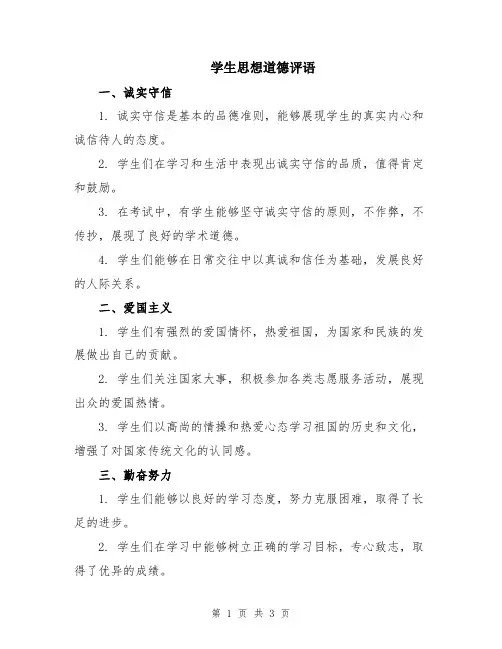 学生思想道德评语

一、诚实守信

1. 诚实守信是基本的品德准则，能够展现学生的真实内心和诚信待人的态度。

2. 学生们在学习和生活中表现出诚实守信的品质，值得肯定和鼓励。

3. 在考试中，有学生能够坚守诚实守信的原则，不作弊，不传抄，展现了良好的学术道德。

4. 学生们能够在日常交往中以真诚和信任为基础，发展良好的人际关系。

二、爱国主义

1. 学生们有强烈的爱国情怀，热爱祖国，为国家和民族的发展做出自己的贡献。

2. 学生们关注国家大事，积极参加各类志愿服务活动，展现出众的爱国热情。

3. 学生们以高尚的情操和热爱心态学习祖国的历史和文化，增强了对国家传统文化的认同感。

三、勤奋努力

1. 学生们能够以良好的学习态度，努力克服困难，取得了长足的进步。

2. 学生们在学习中能够树立正确的学习目标，专心致志，取得了优异的成绩。

第 1 页 共 3 页